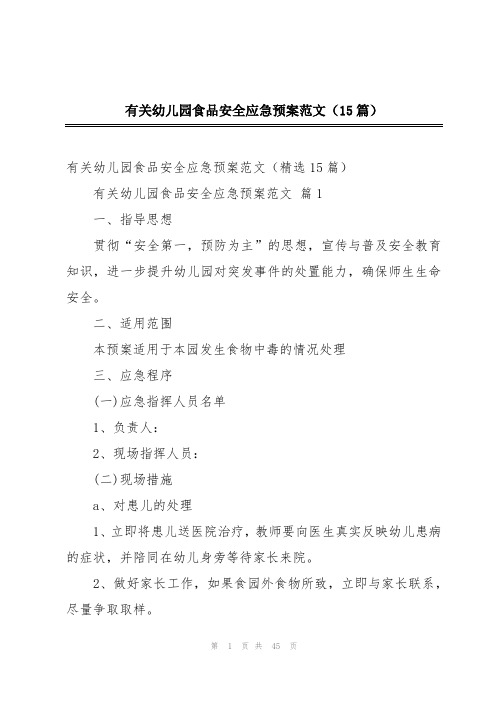 有关幼儿园食品安全应急预案范文（15篇）

有关幼儿园食品安全应急预案范文（精选15篇）

有关幼儿园食品安全应急预案范文 篇1

一、指导思想

贯彻“安全第一，预防为主”的思想，宣传与普及安全教育知识，进一步提升幼儿园对突发事件的处置能力，确保师生生命安全。

二、适用范围

本预案适用于本园发生食物中毒的情况处理

三、应急程序

(一)应急指挥人员名单

1、负责人：

2、现场指挥人员：

(二)现场措施

a、对患儿的处理

1、立即将患儿送医院治疗，教师要向医生真实反映幼儿患病的症状，并陪同在幼儿身旁等待家长来院。

2、做好家长工作，如果食园外食物所致，立即与家长联系，尽量争取取样。

第 1 页 共 45 页